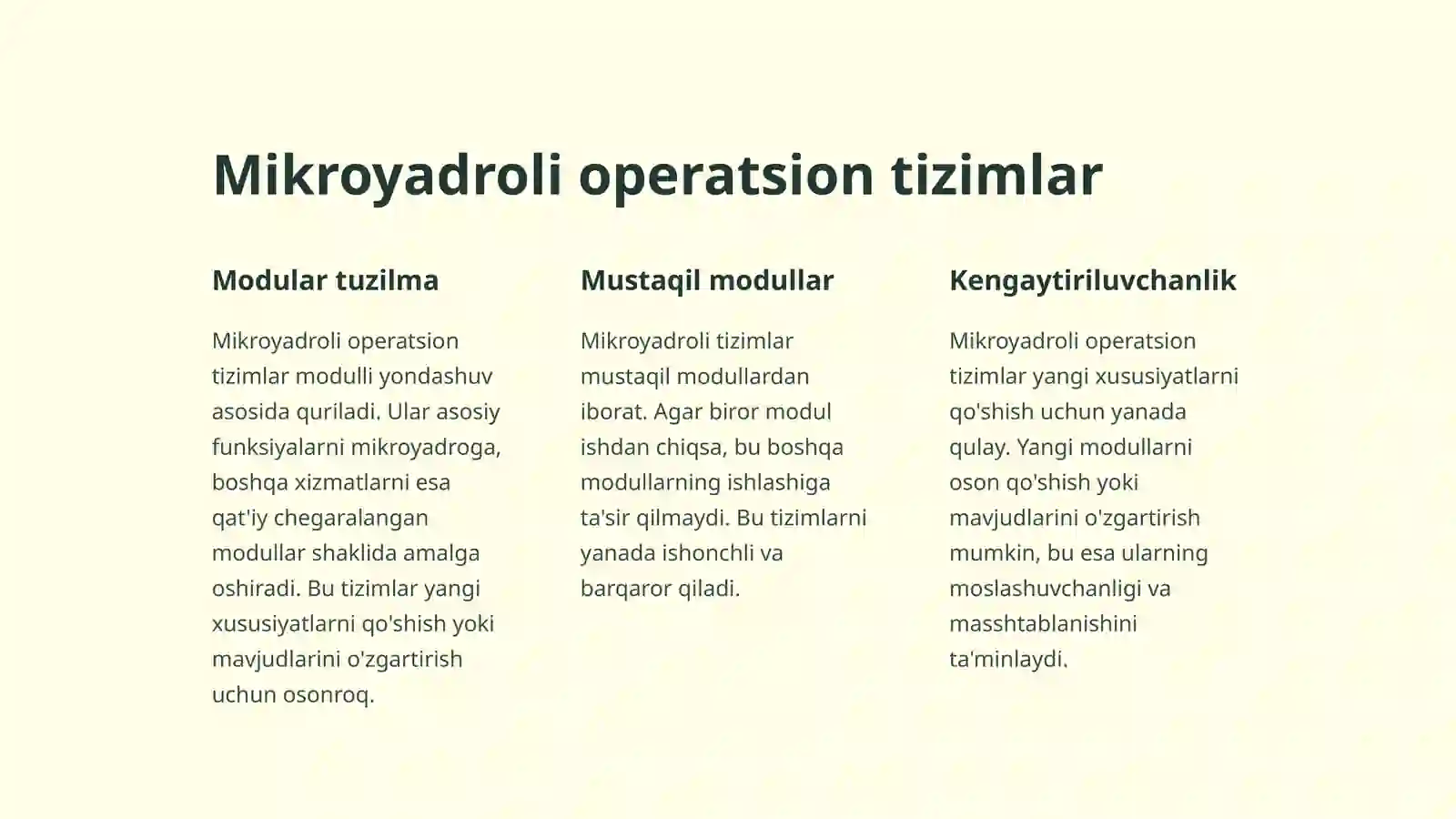 Mikroyadroli operatsion tizimlar

Modular tuzilma

Mikroyadroli operatsion tizimlar modulli yondashuv asosida quriladi. Ular asosiy funksiyalarni mikroyadroga, boshqa xizmatlarni esa qat'iy chegaralangan modullar shaklida amalga oshiradi. Bu tizimlar yangi xususiyatlarni qo'shish yoki mavjudlarini o'zgartirish uchun osonroq.

Mustaqil modullar

Mikroyadroli tizimlar mustaqil modullardan iborat. Agar biror modul ishdan chiqsa, bu boshqa modullarning ishlashiga ta'sir qilmaydi. Bu tizimlarni yanada ishonchli va barqaror qiladi.

Kengaytiriluvchanlik

Mikroyadroli operatsion tizimlar yangi xususiyatlarni qo'shish uchun yanada qulay. Yangi modullarni oson qo'shish yoki mavjudlarini o'zgartirish mumkin, bu esa ularning moslashuvchanligi va masshtablanishini ta'minlaydi.